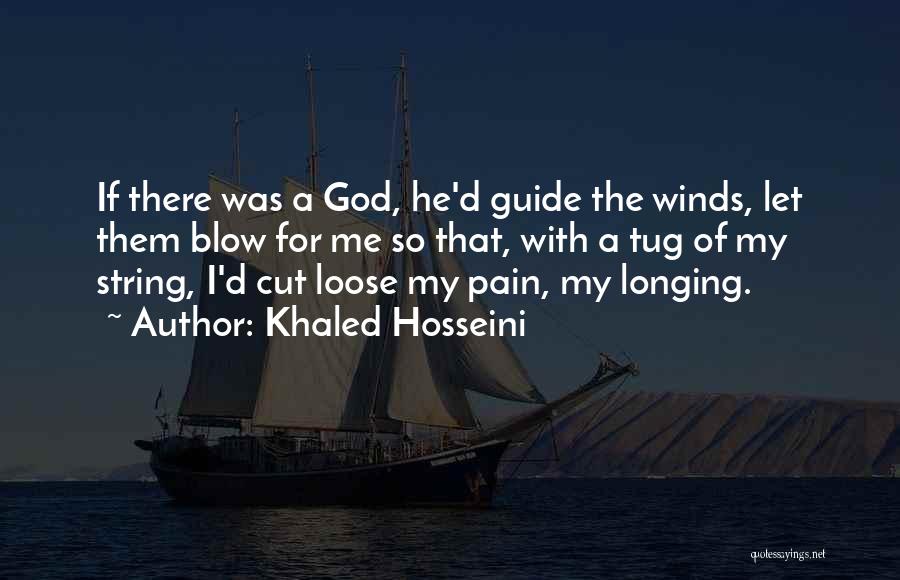 If there was a God, he'd guide the winds, let them blow for me so that, with a tug of my string, I'd cut loose my pain, my longing.
~ Author: Khaled Hosseini

quotessayings.net